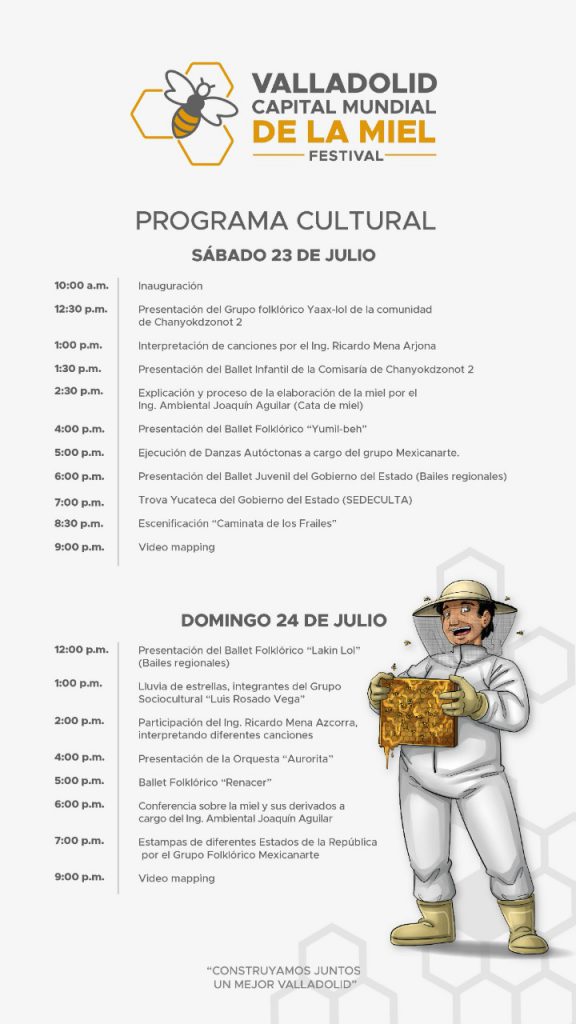 VALLADOLID
CAPITAL MUNDIAL
DE LA MIEL
FESTIVAL

PROGRAMA CULTURAL

SÁBADO 23 DE JULIO

| | |
|---|---|
| 10:00 a.m. | Inauguración |
| 12:30 p.m. | Presentación del Grupo folklórico Yaax-lol de la comunidad de Chanyokdzonot 2 |
| 1:00 p.m. | Interpretación de canciones por el Ing. Ricardo Mena Arjona |
| 1:30 p.m. | Presentación del Ballet Infantil de la Comisaría de Chanyokdzonot 2 |
| 2:30 p.m. | Explicación y proceso de la elaboración de la miel por el Ing. Ambiental Joaquín Aguilar (Cata de miel) |
| 4:00 p.m. | Presentación del Ballet Folklórico "Yumil-beh" |
| 5:00 p.m. | Ejecución de Danzas Autóctonas a cargo del grupo Mexicanarte. |
| 6:00 p.m. | Presentación del Ballet Juvenil del Gobierno del Estado (Bailes regionales) |
| 7:00 p.m. | Trova Yucateca del Gobierno del Estado (SEDECULTA) |
| 8:30 p.m. | Escenificación "Caminata de los Frailes" |
| 9:00 p.m. | Video mapping |

DOMINGO 24 DE JULIO

| | |
|---|---|
| 12:00 p.m. | Presentación del Ballet Folklórico "Lakin Lol" (Bailes regionales) |
| 1:00 p.m. | Lluvia de estrellas, integrantes del Grupo Sociocultural "Luis Rosado Vega" |
| 2:00 p.m. | Participación del Ing. Ricardo Mena Azcorra, interpretando diferentes canciones |
| 4:00 p.m. | Presentación de la Orquesta "Aurorita" |
| 5:00 p.m. | Ballet Folklórico "Renacer" |
| 6:00 p.m. | Conferencia sobre la miel y sus derivados a cargo del Ing. Ambiental Joaquín Aguilar |
| 7:00 p.m. | Estampas de diferentes Estados de la República por el Grupo Folklórico Mexicanarte |
| 9:00 p.m. | Video mapping |

"CONSTRUYAMOS JUNTOS UN MEJOR VALLADOLID"